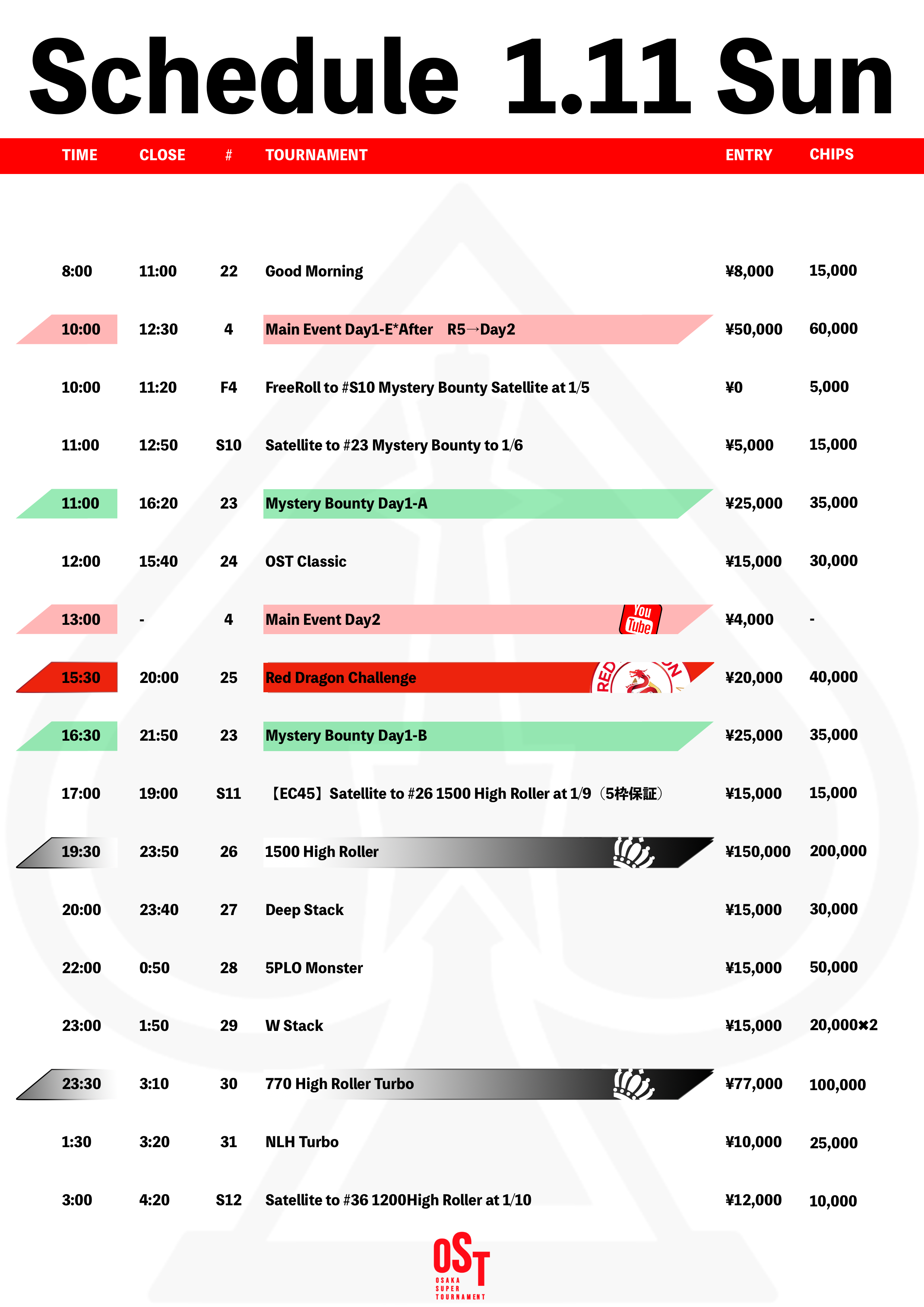 Schedule 1.11 Sun

| TIME | CLOSE | # | TOURNAMENT | ENTRY | CHIPS |
|---|---|---|---|---|---|
| 8:00 | 11:00 | 22 | Good Morning | ¥8,000 | 15,000 |
| 10:00 | 12:30 | 4 | Main Event Day1-E*After R5→Day2 | ¥50,000 | 60,000 |
| 10:00 | 11:20 | F4 | FreeRoll to #S10 Mystery Bounty Satellite at 1/5 | ¥0 | 5,000 |
| 11:00 | 12:50 | S10 | Satellite to #23 Mystery Bounty to 1/6 | ¥5,000 | 15,000 |
| 11:00 | 16:20 | 23 | Mystery Bounty Day1-A | ¥25,000 | 35,000 |
| 12:00 | 15:40 | 24 | OST Classic | ¥15,000 | 30,000 |
| 13:00 | - | 4 | Main Event Day2 You Tube | ¥4,000 | - |
| 15:30 | 20:00 | 25 | Red Dragon Challenge RED | ¥20,000 | 40,000 |
| 16:30 | 21:50 | 23 | Mystery Bounty Day1-B | ¥25,000 | 35,000 |
| 17:00 | 19:00 | S11 | 【EC45】Satellite to #26 1500 High Roller at 1/9（5枠保証） | ¥15,000 | 15,000 |
| 19:30 | 23:50 | 26 | 1500 High Roller | ¥150,000 | 200,000 |
| 20:00 | 23:40 | 27 | Deep Stack | ¥15,000 | 30,000 |
| 22:00 | 0:50 | 28 | 5PLO Monster | ¥15,000 | 50,000 |
| 23:00 | 1:50 | 29 | W Stack | ¥15,000 | 20,000×2 |
| 23:30 | 3:10 | 30 | 770 High Roller Turbo | ¥77,000 | 100,000 |
| 1:30 | 3:20 | 31 | NLH Turbo | ¥10,000 | 25,000 |
| 3:00 | 4:20 | S12 | Satellite to #36 1200High Roller at 1/10 | ¥12,000 | 10,000 |

OST
OSAKA SUPER TOURNAMENT